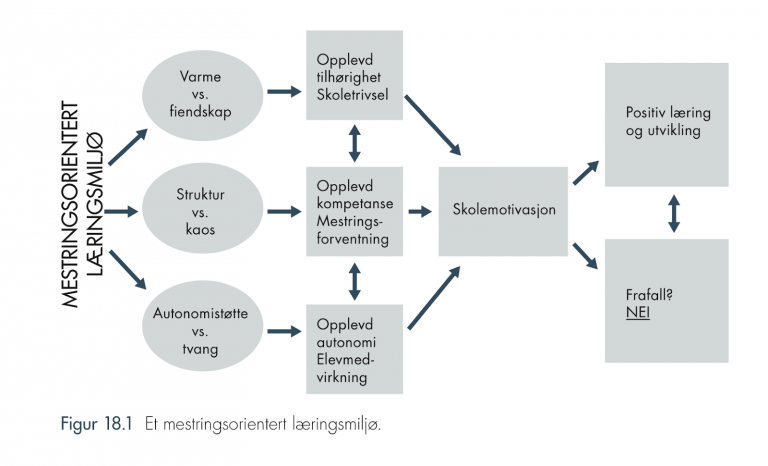 MESTRINGSORIENTERT LÆRINGSMILJØ

Varme vs. fiendskap

Struktur vs. kaos

Autonomistøtte vs. tvang

Opplevd tilhørighet Skoletrivsel

Opplevd kompetanse Mestringsforventning

Opplevd autonomi Elevmedvirkning

Skolemotivasjon

Positiv læring og utvikling

Frafall? NEI

Figur 18.1 Et mestringsorientert læringsmiljø.